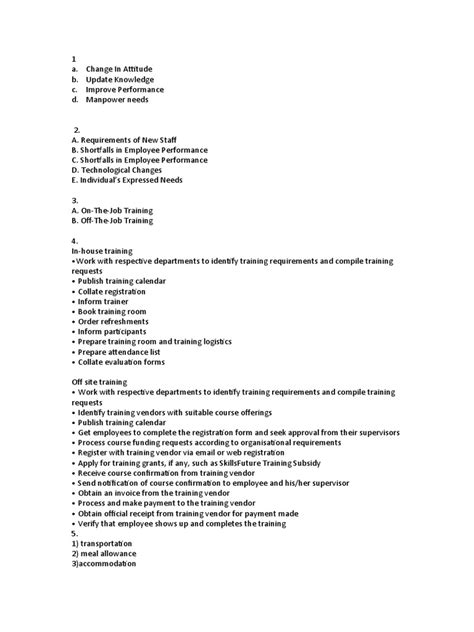 1
a. Change In Attitude
b. Update Knowledge
c. Improve Performance
d. Manpower needs

2.
A. Requirements of New Staff
B. Shortfalls in Employee Performance
C. Shortfalls in Employee Performance
D. Technological Changes
E. Individual's Expressed Needs

3.
A. On-The-Job Training
B. Off-The-Job Training

4.
In-house training
•Work with respective departments to identify training requirements and compile training requests
• Publish training calendar
• Collate registration
• Inform trainer
• Book training room
• Order refreshments
• Inform participants
• Prepare training room and training logistics
• Prepare attendance list
• Collate evaluation forms

Off site training
• Work with respective departments to identify training requirements and compile training requests
• Identify training vendors with suitable course offerings
• Publish training calendar
• Get employees to complete the registration form and seek approval from their supervisors
• Process course funding requests according to organisational requirements
• Register with training vendor via email or web registration
• Apply for training grants, if any, such as SkillsFuture Training Subsidy
• Receive course confirmation from training vendor
• Send notification of course confirmation to employee and his/her supervisor
• Obtain an invoice from the training vendor
• Process and make payment to the training vendor
• Obtain official receipt from training vendor for payment made
• Verify that employee shows up and completes the training
5.
1) transportation
2) meal allowance
3)accommodation